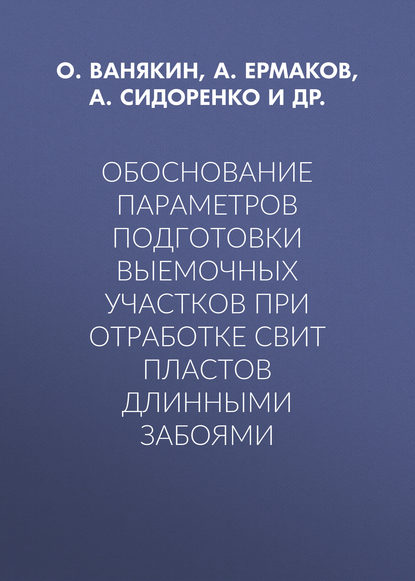 О. ВАНЯКИН, А. ЕРМАКОВ, А. СИДОРЕНКО И ДР.

ОБОСНОВАНИЕ ПАРАМЕТРОВ ПОДГОТОВКИ ВЫЕМОЧНЫХ УЧАСТКОВ ПРИ ОТРАБОТКЕ СВИТ ПЛАСТОВ ДЛИННЫМИ ЗАБОЯМИ